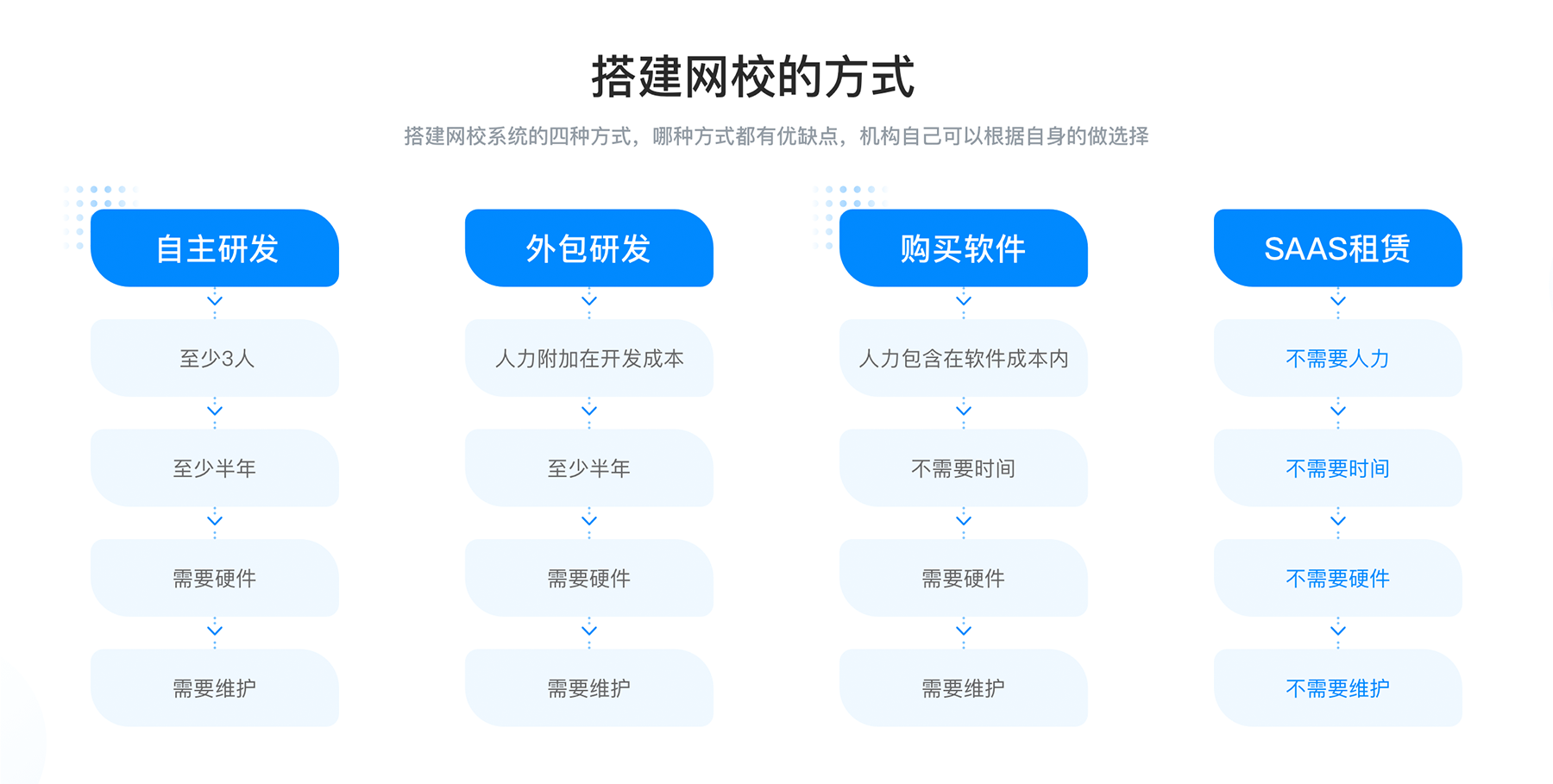 搭建网校的方式

搭建网校系统的四种方式，哪种方式都有优缺点，机构自己可以根据自身的做选择

自主研发

至少3人

至少半年

需要硬件

需要维护

外包研发

人力附加在开发成本

至少半年

需要硬件

需要维护

购买软件

人力包含在软件成本内

不需要时间

需要硬件

需要维护

SAAS租赁

不需要人力

不需要时间

不需要硬件

不需要维护